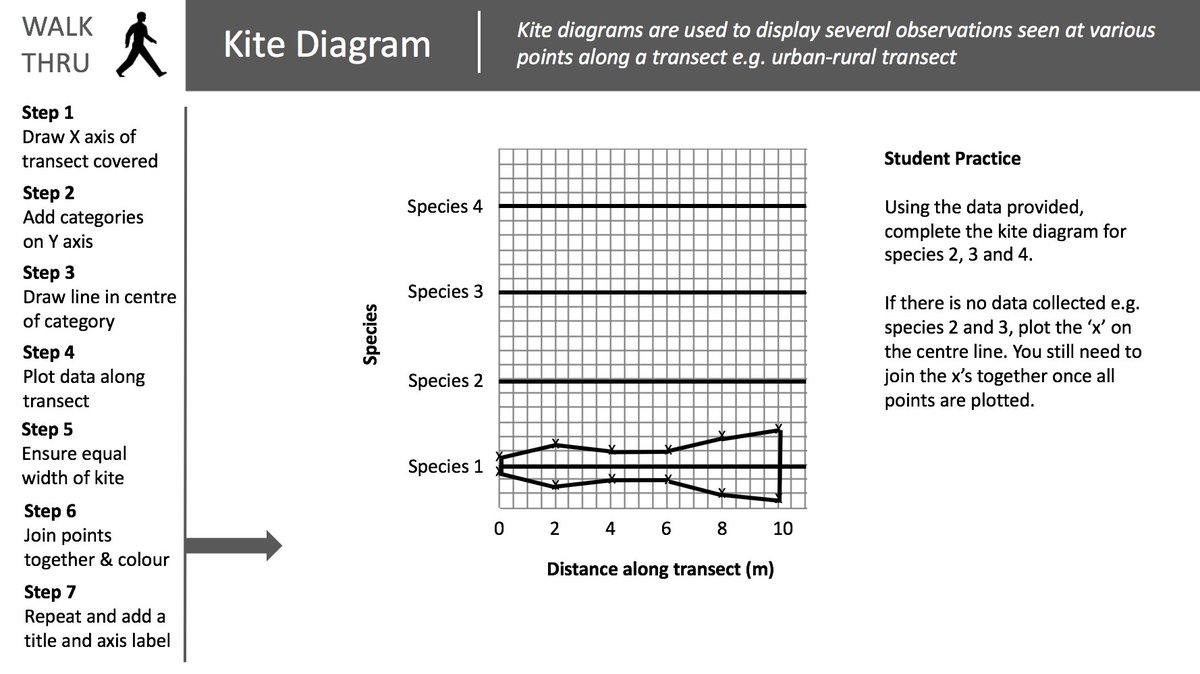 WALK THRU

Kite Diagram

Kite diagrams are used to display several observations seen at various points along a transect e.g. urban-rural transect

Step 1
Draw X axis of transect covered

Step 2
Add categories on Y axis

Step 3
Draw line in centre of category

Step 4
Plot data along transect

Step 5
Ensure equal width of kite

Step 6
Join points together & colour

Step 7
Repeat and add a title and axis label

Species

Species 4
Species 3
Species 2
Species 1

0 2 4 6 8 10

Distance along transect (m)

Student Practice

Using the data provided, complete the kite diagram for species 2, 3 and 4.

If there is no data collected e.g. species 2 and 3, plot the 'x' on the centre line. You still need to join the x's together once all points are plotted.